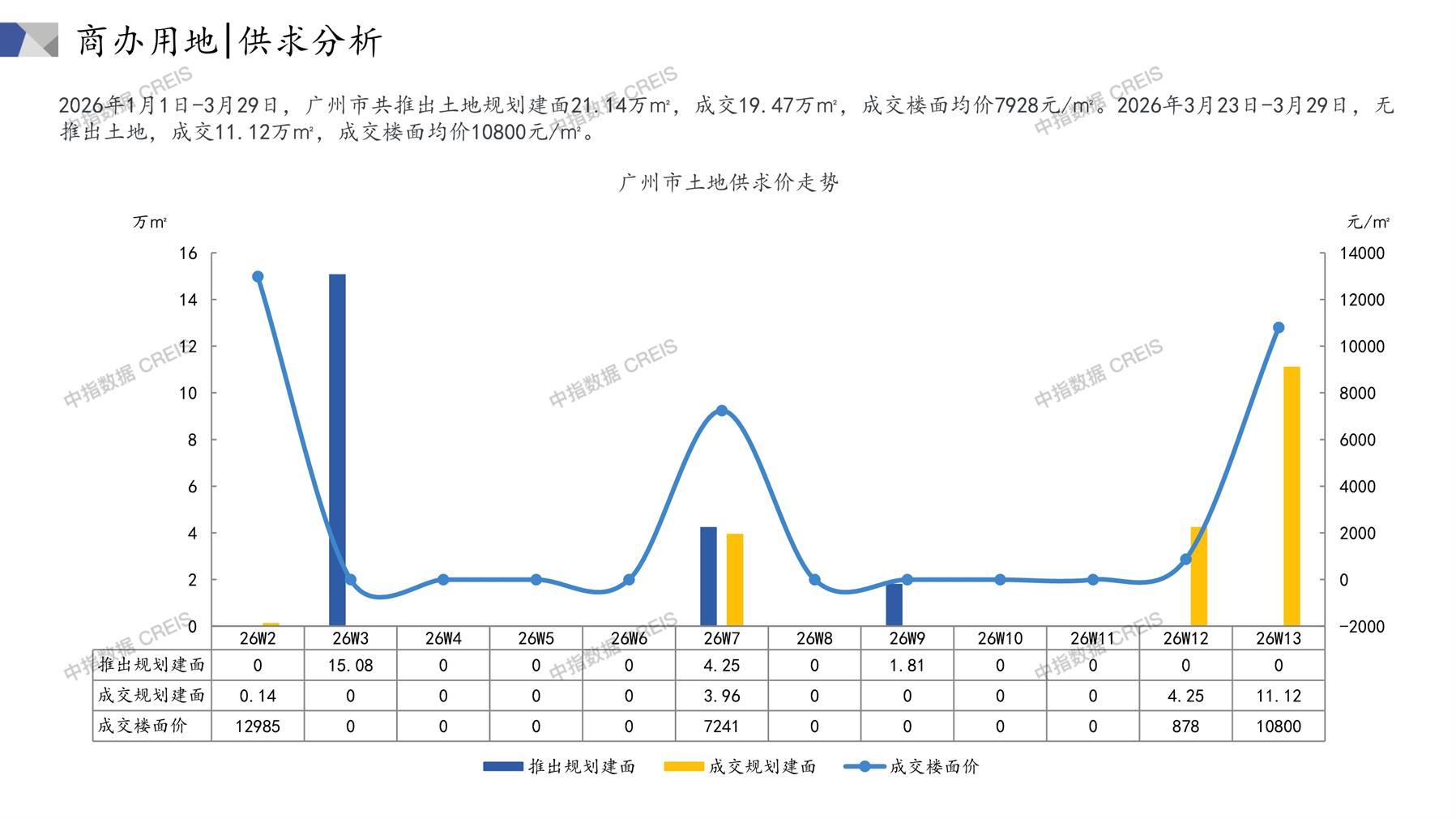 商办用地|供求分析

2026年1月1日-3月29日，广州市共推出土地规划建面21.14万㎡，成交19.47万㎡，成交楼面均价7928元/㎡。2026年3月23日-3月29日，无推出土地，成交11.12万㎡，成交楼面均价10800元/㎡。

广州市土地供求价走势

万㎡

元/㎡

16
14
12
10
8
6
4
2
0

14000
12000
10000
8000
6000
4000
2000
0
-2000

| | 26W2 | 26W3 | 26W4 | 26W5 | 26W6 | 26W7 | 26W8 | 26W9 | 26W10 | 26W11 | 26W12 | 26W13 |
|---|---|---|---|---|---|---|---|---|---|---|---|---|
| 推出规划建面 | 0 | 15.08 | 0 | 0 | 0 | 4.25 | 0 | 1.81 | 0 | 0 | 0 | 0 |
| 成交规划建面 | 0.14 | 0 | 0 | 0 | 0 | 3.96 | 0 | 0 | 0 | 0 | 4.25 | 11.12 |
| 成交楼面价 | 12985 | 0 | 0 | 0 | 0 | 7241 | 0 | 0 | 0 | 0 | 878 | 10800 |

推出规划建面　成交规划建面　成交楼面价

中指数据 CREIS